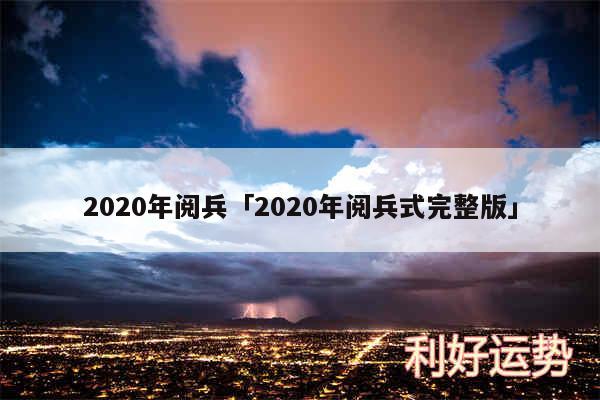 2020年阅兵「2020年阅兵式完整版」

利好运势